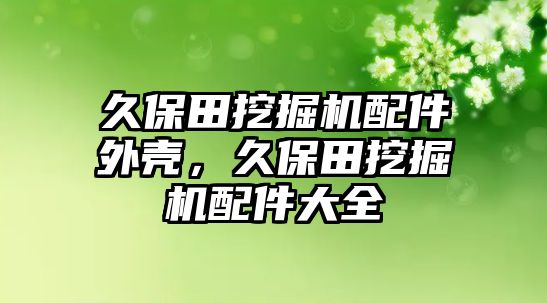 久保田挖掘机配件外壳，久保田挖掘机配件大全